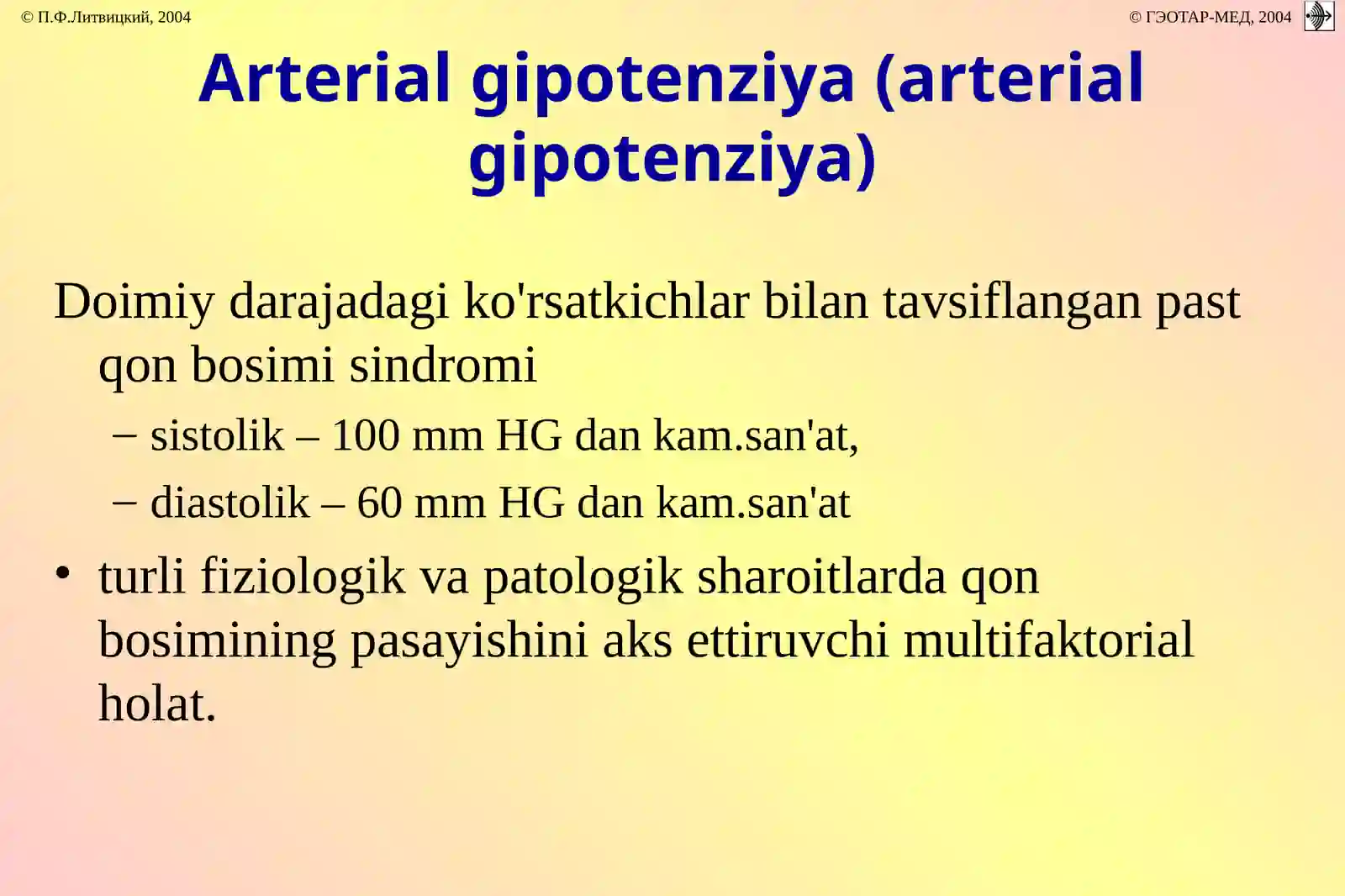 © П.Ф.Литвицкий, 2004

© ГЭОТАР-МЕД, 2004

Arterial gipotenziya (arterial gipotenziya)

Doimiy darajadagi ko'rsatkichlar bilan tavsiflangan past qon bosimi sindromi

– sistolik – 100 mm HG dan kam.san'at,

– diastolik – 60 mm HG dan kam.san'at

• turli fiziologik va patologik sharoitlarda qon bosimining pasayishini aks ettiruvchi multifaktorial holat.